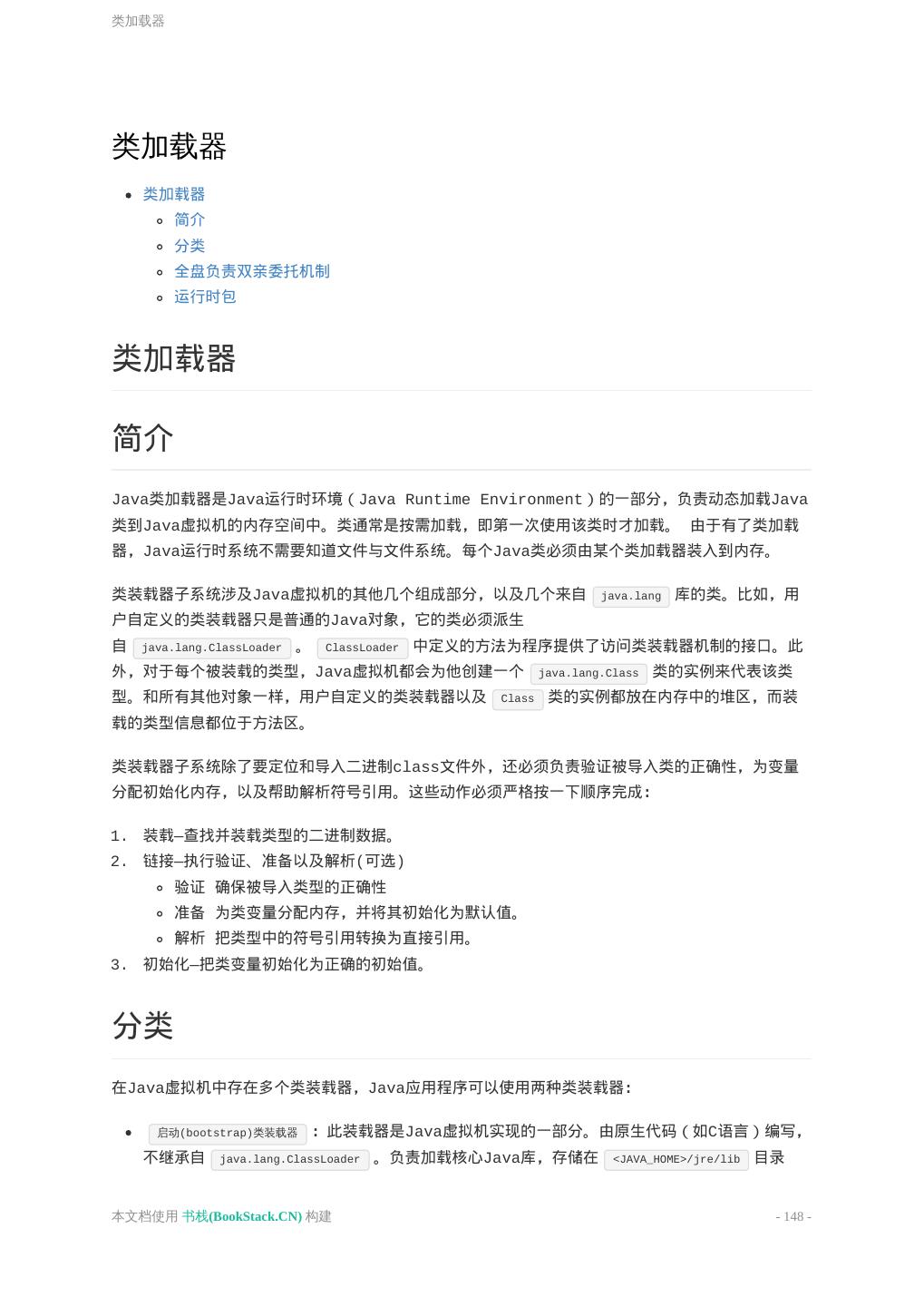 类加载器

类加载器

- 类加载器
  - 简介
  - 分类
  - 全盘负责双亲委托机制
  - 运行时包

类加载器

简介

Java类加载器是Java运行时环境（Java Runtime Environment）的一部分，负责动态加载Java类到Java虚拟机的内存空间中。类通常是按需加载，即第一次使用该类时才加载。 由于有了类加载器，Java运行时系统不需要知道文件与文件系统。每个Java类必须由某个类加载器装入到内存。

类装载器子系统涉及Java虚拟机的其他几个组成部分，以及几个来自 java.lang 库的类。比如，用户自定义的类装载器只是普通的Java对象，它的类必须派生自 java.lang.ClassLoader 。 ClassLoader 中定义的方法为程序提供了访问类装载器机制的接口。此外，对于每个被装载的类型，Java虚拟机都会为他创建一个 java.lang.Class 类的实例来代表该类型。和所有其他对象一样，用户自定义的类装载器以及 Class 类的实例都放在内存中的堆区，而装载的类型信息都位于方法区。

类装载器子系统除了要定位和导入二进制class文件外，还必须负责验证被导入类的正确性，为变量分配初始化内存，以及帮助解析符号引用。这些动作必须严格按一下顺序完成：

1. 装载—查找并装载类型的二进制数据。
2. 链接—执行验证、准备以及解析(可选)
   - 验证 确保被导入类型的正确性
   - 准备 为类变量分配内存，并将其初始化为默认值。
   - 解析 把类型中的符号引用转换为直接引用。
3. 初始化—把类变量初始化为正确的初始值。

分类

在Java虚拟机中存在多个类装载器，Java应用程序可以使用两种类装载器：

- 启动(bootstrap)类装载器 ：此装载器是Java虚拟机实现的一部分。由原生代码（如C语言）编写，不继承自 java.lang.ClassLoader 。负责加载核心Java库，存储在 <JAVA_HOME>/jre/lib 目录

本文档使用 书栈(BookStack.CN) 构建 - 148 -